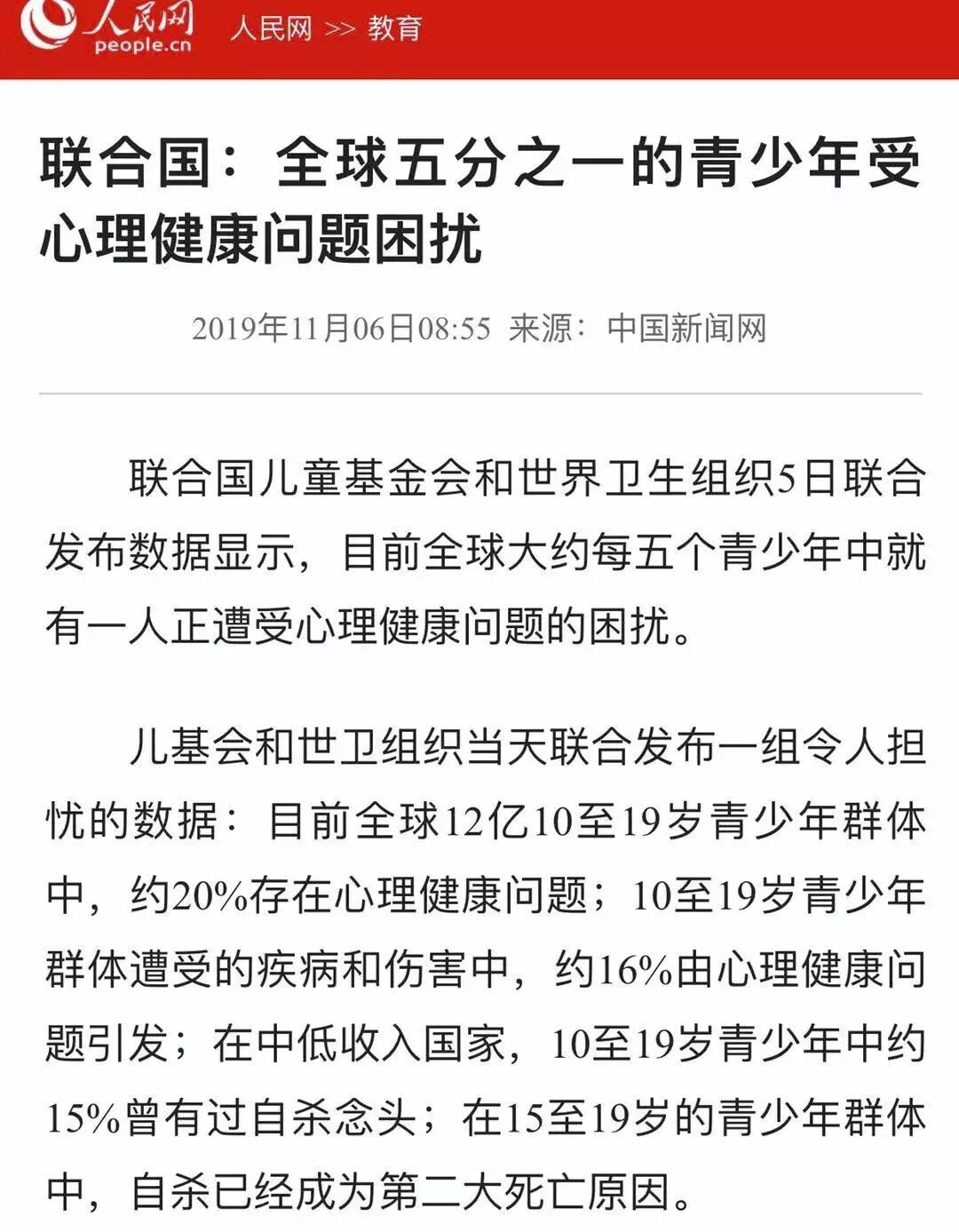 人民网 people.cn 人民网 >> 教育

联合国：全球五分之一的青少年受心理健康问题困扰

2019年11月06日08:55 来源：中国新闻网

联合国儿童基金会和世界卫生组织5日联合发布数据显示，目前全球大约每五个青少年中就有一人正遭受心理健康问题的困扰。

儿基会和世卫组织当天联合发布一组令人担忧的数据：目前全球12亿10至19岁青少年群体中，约20%存在心理健康问题；10至19岁青少年群体遭受的疾病和伤害中，约16%由心理健康问题引发；在中低收入国家，10至19岁青少年中约15%曾有过自杀念头；在15至19岁的青少年群体中，自杀已经成为第二大死亡原因。